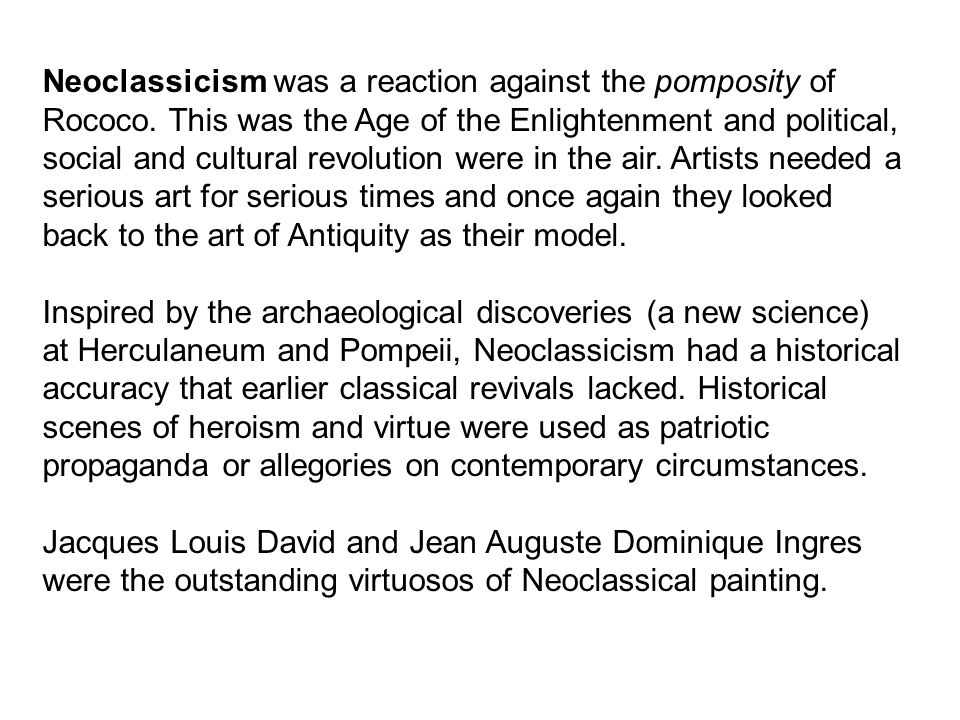 Neoclassicism was a reaction against the pomposity of Rococo. This was the Age of the Enlightenment and political, social and cultural revolution were in the air. Artists needed a serious art for serious times and once again they looked back to the art of Antiquity as their model.

Inspired by the archaeological discoveries (a new science) at Herculaneum and Pompeii, Neoclassicism had a historical accuracy that earlier classical revivals lacked. Historical scenes of heroism and virtue were used as patriotic propaganda or allegories on contemporary circumstances.

Jacques Louis David and Jean Auguste Dominique Ingres were the outstanding virtuosos of Neoclassical painting.